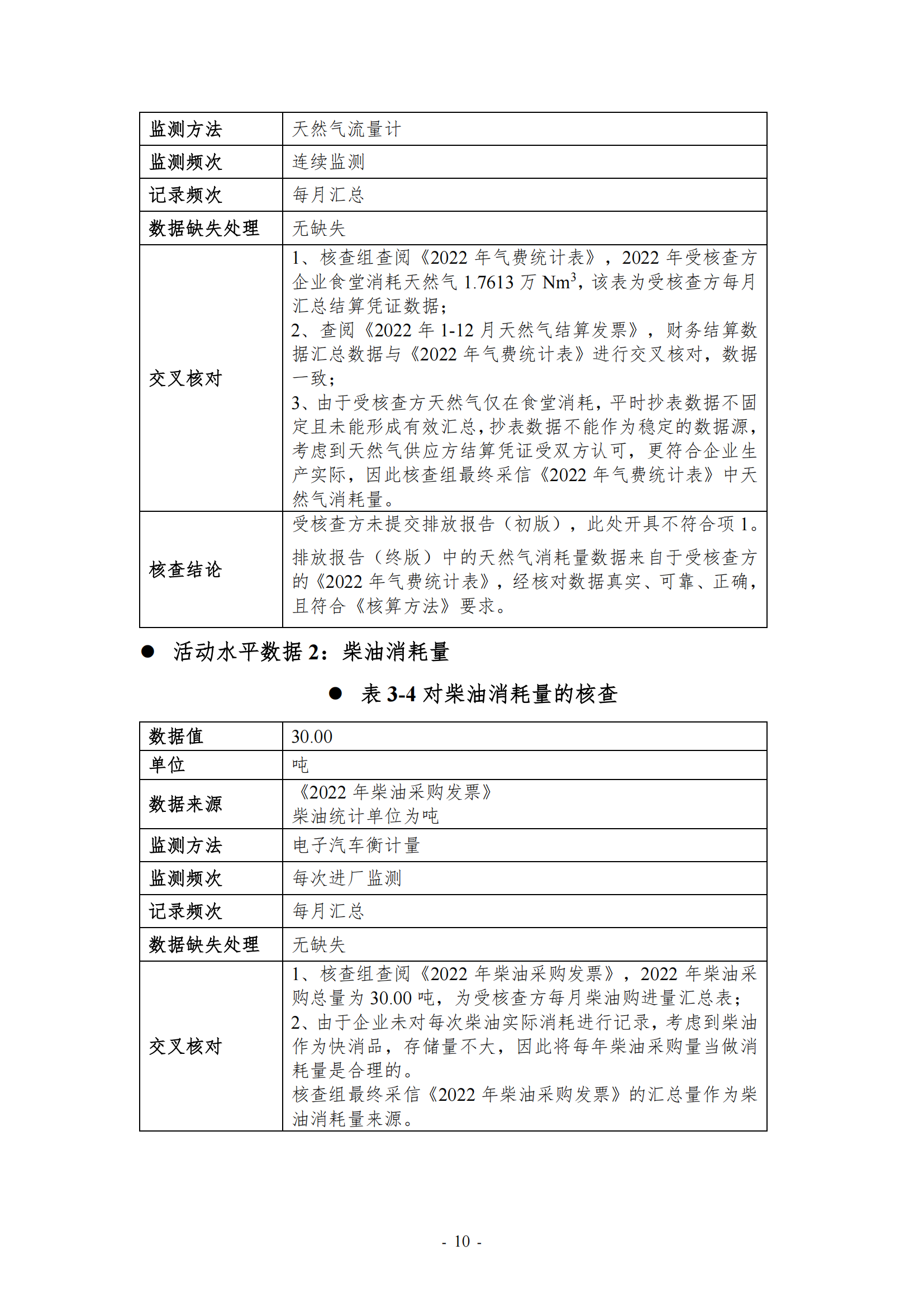 | 监测方法 | 天然气流量计 |
|---|---|
| 监测频次 | 连续监测 |
| 记录频次 | 每月汇总 |
| 数据缺失处理 | 无缺失 |
| 交叉核对 | 1、核查组查阅《2022 年气费统计表》，2022 年受核查方企业食堂消耗天然气 1.7613 万 $Nm^3$，该表为受核查方每月汇总结算凭证数据；<br>2、查阅《2022 年 1-12 月天然气结算发票》，财务结算数据汇总数据与《2022 年气费统计表》进行交叉核对，数据一致；<br>3、由于受核查方天然气仅在食堂消耗，平时抄表数据不固定且未能形成有效汇总，抄表数据不能作为稳定的数据源，考虑到天然气供应方结算凭证受双方认可，更符合企业生产实际，因此核查组最终采信《2022 年气费统计表》中天然气消耗量。 |
| 核查结论 | 受核查方未提交排放报告（初版），此处开具不符合项 1。<br>排放报告（终版）中的天然气消耗量数据来自于受核查方的《2022 年气费统计表》，经核对数据真实、可靠、正确，且符合《核算方法》要求。 |

● 活动水平数据 2：柴油消耗量

● 表 3-4 对柴油消耗量的核查

| 数据值 | 30.00 |
|---|---|
| 单位 | 吨 |
| 数据来源 | 《2022 年柴油采购发票》<br>柴油统计单位为吨 |
| 监测方法 | 电子汽车衡计量 |
| 监测频次 | 每次进厂监测 |
| 记录频次 | 每月汇总 |
| 数据缺失处理 | 无缺失 |
| 交叉核对 | 1、核查组查阅《2022 年柴油采购发票》，2022 年柴油采购总量为 30.00 吨，为受核查方每月柴油购进量汇总表；<br>2、由于企业未对每次柴油实际消耗进行记录，考虑到柴油作为快消品，存储量不大，因此将每年柴油采购量当做消耗量是合理的。<br>核查组最终采信《2022 年柴油采购发票》的汇总量作为柴油消耗量来源。 |

- 10 -